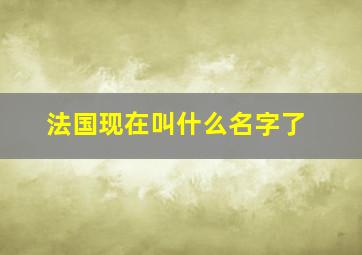 法国现在叫什么名字了